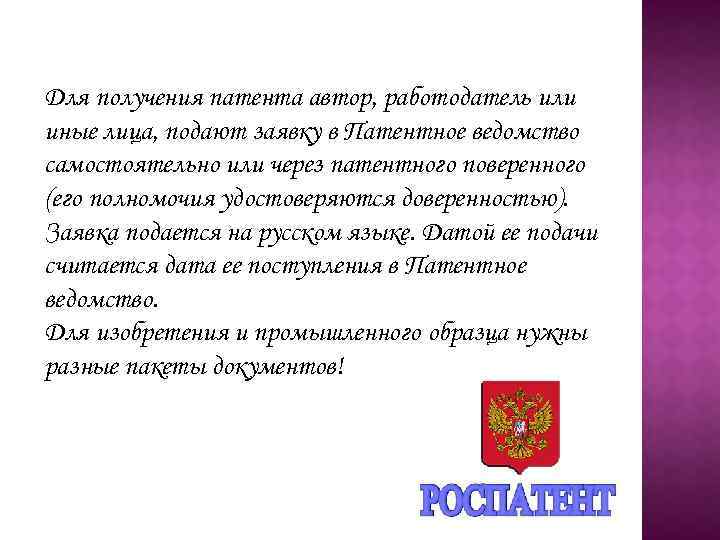 Для получения патента автор, работодатель или иные лица, подают заявку в Патентное ведомство самостоятельно или через патентного поверенного (его полномочия удостоверяются доверенностью). Заявка подается на русском языке. Датой ее подачи считается дата ее поступления в Патентное ведомство.
Для изобретения и промышленного образца нужны разные пакеты документов!

РОСПАТЕНТ